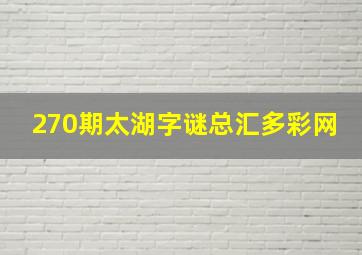 270期太湖字谜总汇多彩网